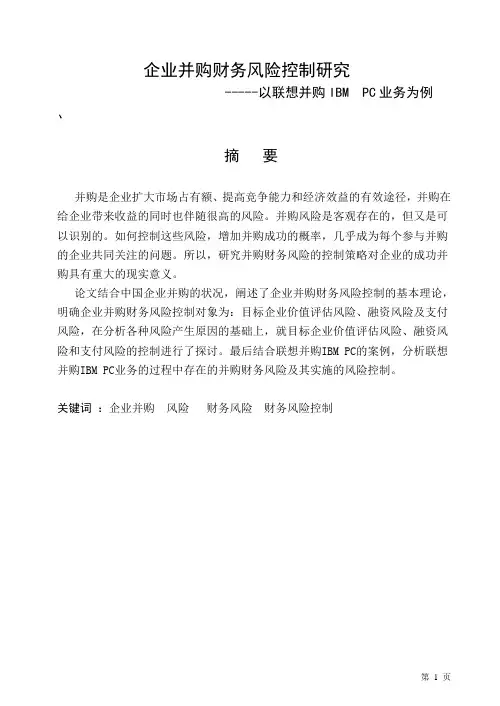 企业并购财务风险控制研究

-----以联想并购 IBM PC 业务为例

、

摘 要

并购是企业扩大市场占有额、提高竞争能力和经济效益的有效途径，并购在给企业带来收益的同时也伴随很高的风险。并购风险是客观存在的，但又是可以识别的。如何控制这些风险，增加并购成功的概率，几乎成为每个参与并购的企业共同关注的问题。所以，研究并购财务风险的控制策略对企业的成功并购具有重大的现实意义。

论文结合中国企业并购的状况，阐述了企业并购财务风险控制的基本理论，明确企业并购财务风险控制对象为：目标企业价值评估风险、融资风险及支付风险，在分析各种风险产生原因的基础上，就目标企业价值评估风险、融资风险和支付风险的控制进行了探讨。最后结合联想并购IBM PC的案例，分析联想并购IBM PC业务的过程中存在的并购财务风险及其实施的风险控制。

关键词 ：企业并购 风险 财务风险 财务风险控制

第 1 页